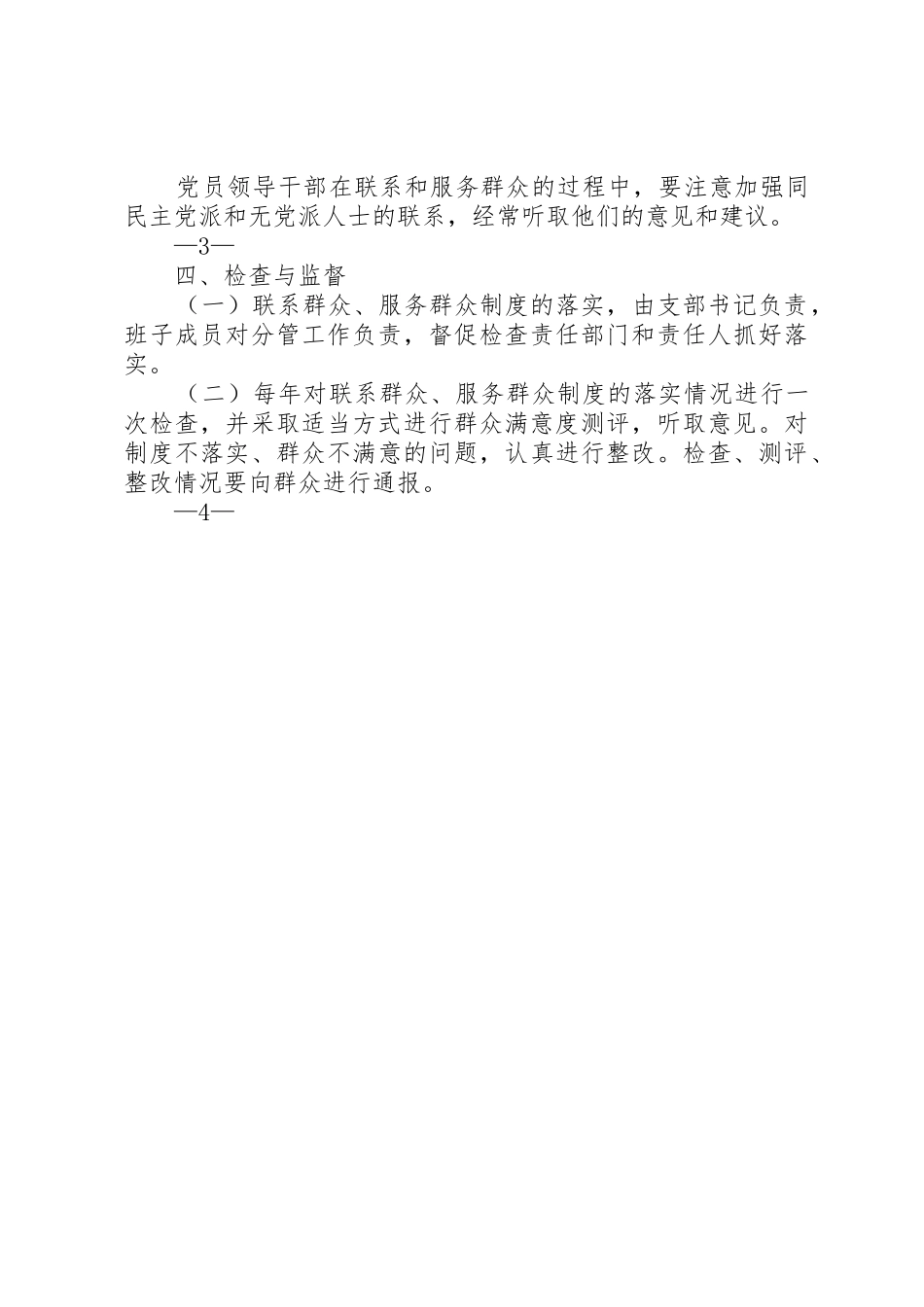 党员领导干部在联系和服务群众的过程中，要注意加强同民主党派和无党派人士的联系，经常听取他们的意见和建议。

—3—

四、检查与监督

（一）联系群众、服务群众制度的落实，由支部书记负责，班子成员对分管工作负责，督促检查责任部门和责任人抓好落实。

（二）每年对联系群众、服务群众制度的落实情况进行一次检查，并采取适当方式进行群众满意度测评，听取意见。对制度不落实、群众不满意的问题，认真进行整改。检查、测评、整改情况要向群众进行通报。

—4—